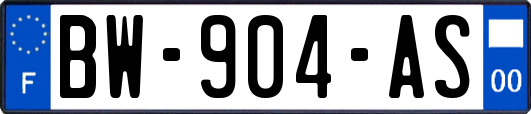 F
BW-904-AS
00